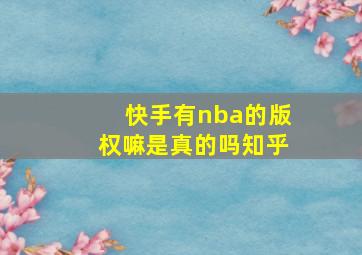 快手有nba的版权嘛是真的吗知乎